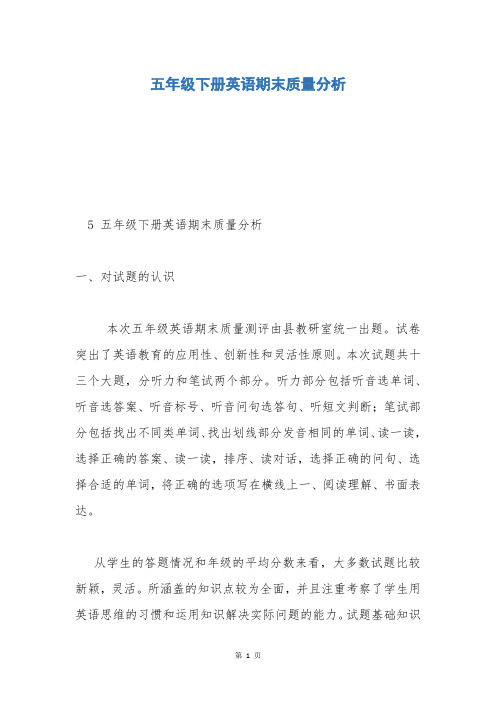 五年级下册英语期末质量分析

5 五年级下册英语期末质量分析

一、对试题的认识

本次五年级英语期末质量测评由县教研室统一出题。试卷突出了英语教育的应用性、创新性和灵活性原则。本次试题共十三个大题，分听力和笔试两个部分。听力部分包括听音选单词、听音选答案、听音标号、听音问句选答句、听短文判断；笔试部分包括找出不同类单词、找出划线部分发音相同的单词、读一读，选择正确的答案、读一读，排序、读对话，选择正确的问句、选择合适的单词，将正确的选项写在横线上一、阅读理解、书面表达。

从学生的答题情况和年级的平均分数来看，大多数试题比较新颖，灵活。所涵盖的知识点较为全面，并且注重考察了学生用英语思维的习惯和运用知识解决实际问题的能力。试题基础知识

第 1 页